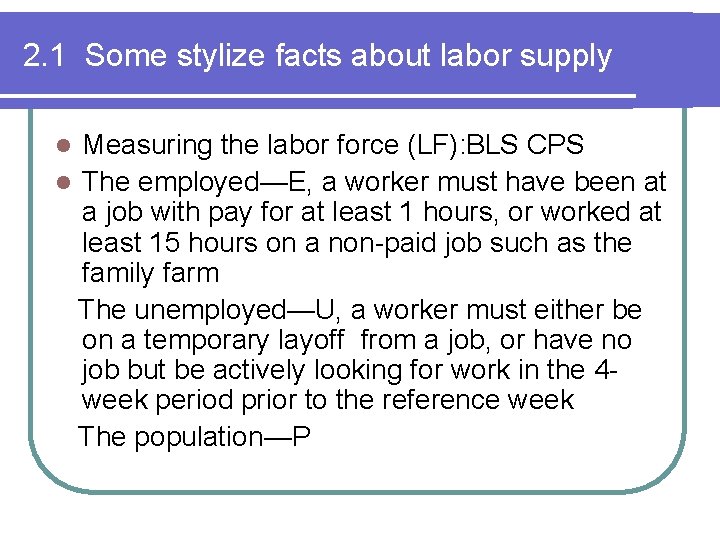 2.1 Some stylize facts about labor supply

- Measuring the labor force (LF):BLS CPS
- The employed—E, a worker must have been at a job with pay for at least 1 hours, or worked at least 15 hours on a non-paid job such as the family farm

The unemployed—U, a worker must either be on a temporary layoff from a job, or have no job but be actively looking for work in the 4-week period prior to the reference week

The population—P